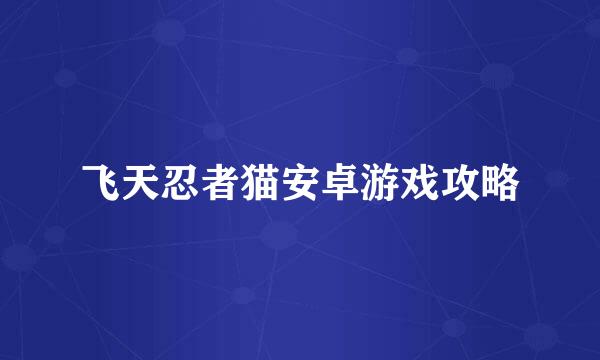 飞天忍者猫安卓游戏攻略